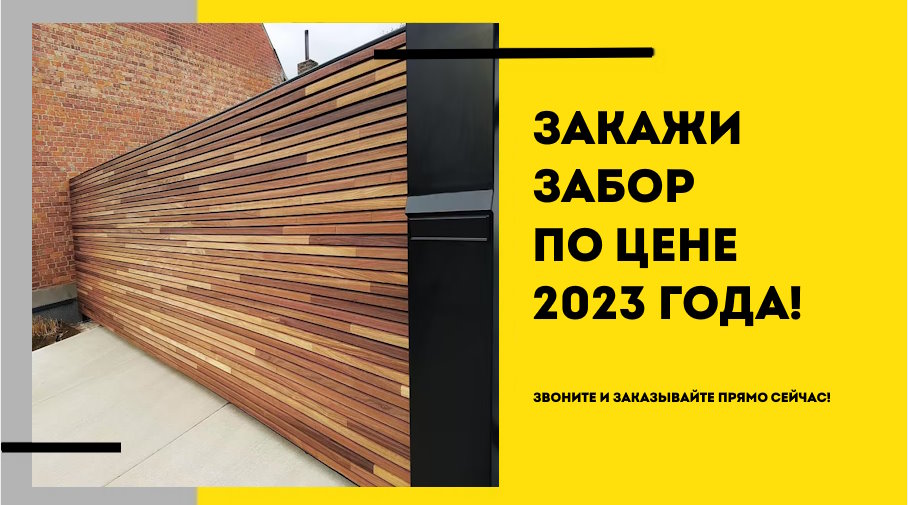 ЗАКАЖИ ЗАБОР ПО ЦЕНЕ 2023 ГОДА!

ЗВОНИТЕ И ЗАКАЗЫВАЙТЕ ПРЯМО СЕЙЧАС!